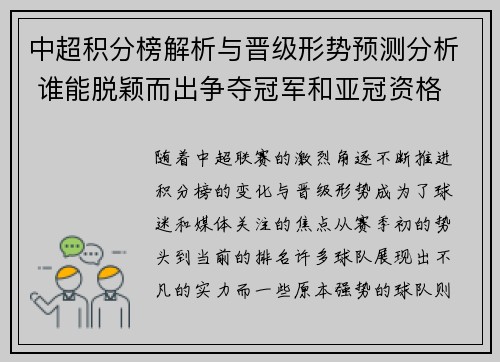 中超积分榜解析与晋级形势预测分析 谁能脱颖而出争夺冠军和亚冠资格

随着中超联赛的激烈角逐不断推进积分榜的变化与晋级形势成为了球迷和媒体关注的焦点从赛季初的势头到当前的排名许多球队展现出不凡的实力而一些原本强势的球队则